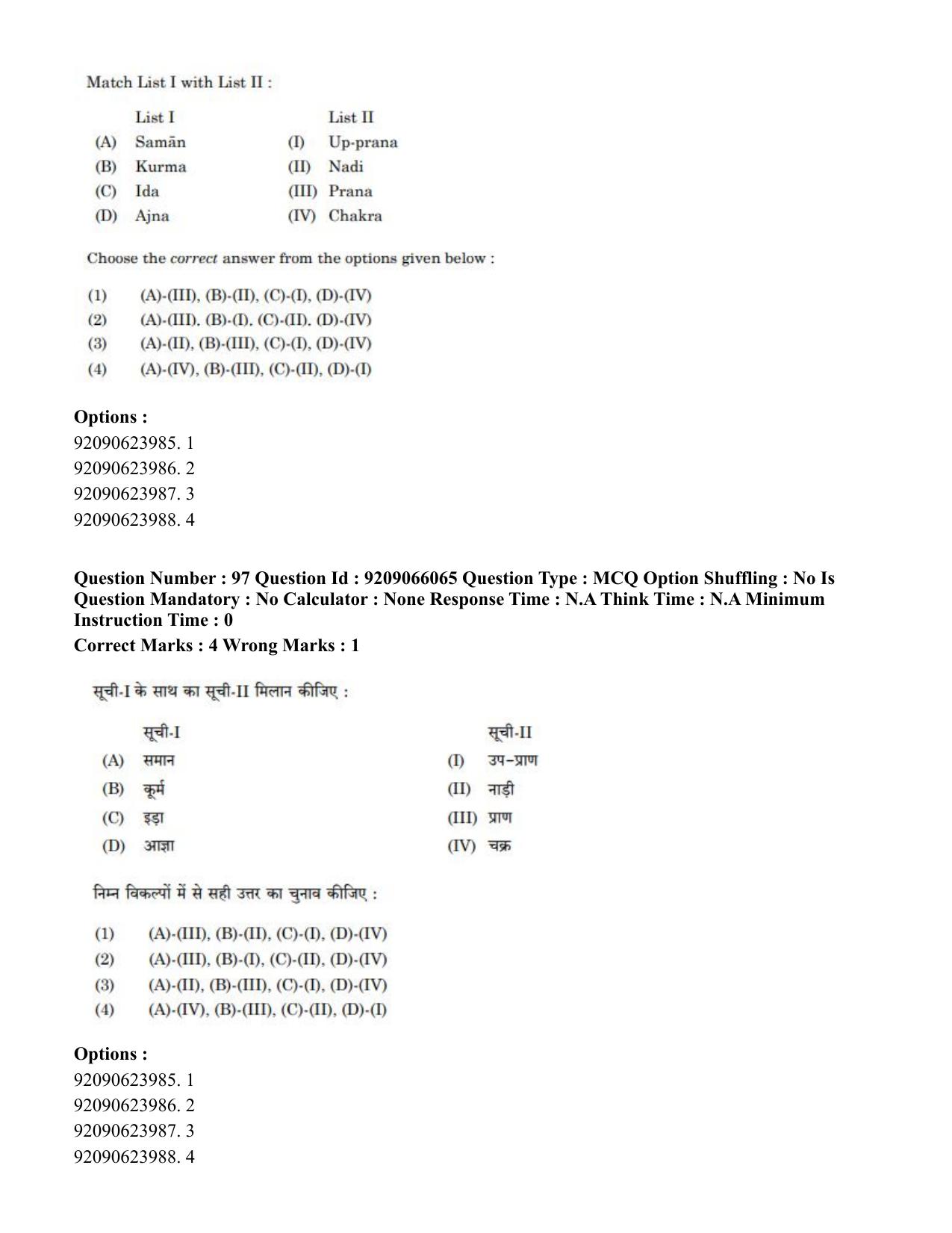 Match List I with List II :

| | List I | | List II |
|---|---|---|---|
| (A) | Samān | (I) | Up-prana |
| (B) | Kurma | (II) | Nadi |
| (C) | Ida | (III) | Prana |
| (D) | Ajna | (IV) | Chakra |

Choose the correct answer from the options given below :

(1) (A)-(III), (B)-(II), (C)-(I), (D)-(IV)
(2) (A)-(III), (B)-(I), (C)-(II), (D)-(IV)
(3) (A)-(II), (B)-(III), (C)-(I), (D)-(IV)
(4) (A)-(IV), (B)-(III), (C)-(II), (D)-(I)

Options :
92090623985. 1
92090623986. 2
92090623987. 3
92090623988. 4

Question Number : 97 Question Id : 9209066065 Question Type : MCQ Option Shuffling : No Is Question Mandatory : No Calculator : None Response Time : N.A Think Time : N.A Minimum Instruction Time : 0
Correct Marks : 4 Wrong Marks : 1

सूची-I के साथ का सूची-II मिलान कीजिए :

| | सूची-I | | सूची-II |
|---|---|---|---|
| (A) | समान | (I) | उप-प्राण |
| (B) | कूर्म | (II) | नाड़ी |
| (C) | इड़ा | (III) | प्राण |
| (D) | आज्ञा | (IV) | चक्र |

निम्न विकल्पों में से सही उत्तर का चुनाव कीजिए :

(1) (A)-(III), (B)-(II), (C)-(I), (D)-(IV)
(2) (A)-(III), (B)-(I), (C)-(II), (D)-(IV)
(3) (A)-(II), (B)-(III), (C)-(I), (D)-(IV)
(4) (A)-(IV), (B)-(III), (C)-(II), (D)-(I)

Options :
92090623985. 1
92090623986. 2
92090623987. 3
92090623988. 4